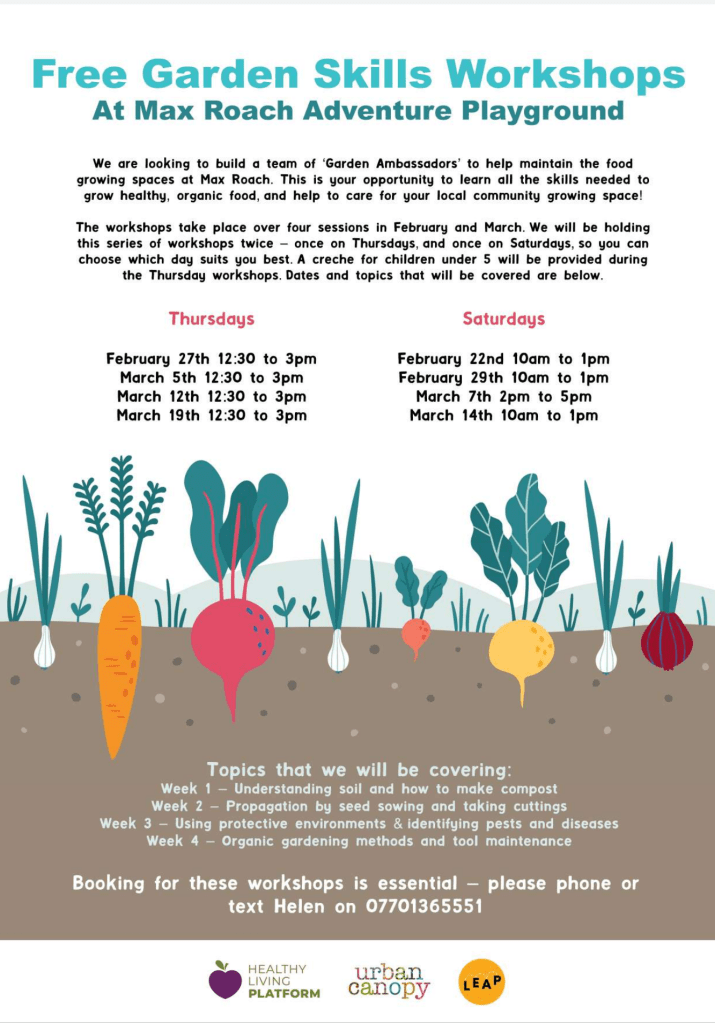 Free Garden Skills Workshops
At Max Roach Adventure Playground

We are looking to build a team of 'Garden Ambassadors' to help maintain the food growing spaces at Max Roach. This is your opportunity to learn all the skills needed to grow healthy, organic food, and help to care for your local community growing space!

The workshops take place over four sessions in February and March. We will be holding this series of workshops twice – once on Thursdays, and once on Saturdays, so you can choose which day suits you best. A creche for children under 5 will be provided during the Thursday workshops. Dates and topics that will be covered are below.

Thursdays

February 27th 12:30 to 3pm
March 5th 12:30 to 3pm
March 12th 12:30 to 3pm
March 19th 12:30 to 3pm

Saturdays

February 22nd 10am to 1pm
February 29th 10am to 1pm
March 7th 2pm to 5pm
March 14th 10am to 1pm

Topics that we will be covering:
Week 1 – Understanding soil and how to make compost
Week 2 – Propagation by seed sowing and taking cuttings
Week 3 – Using protective environments & identifying pests and diseases
Week 4 – Organic gardening methods and tool maintenance

Booking for these workshops is essential – please phone or text Helen on 07701365551

HEALTHY LIVING PLATFORM

urban canopy

LEAP